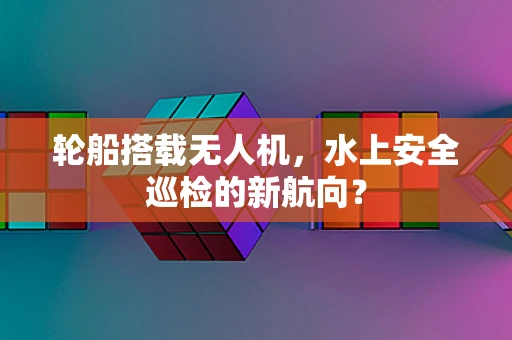 轮船搭载无人机，水上安全巡检的新航向？